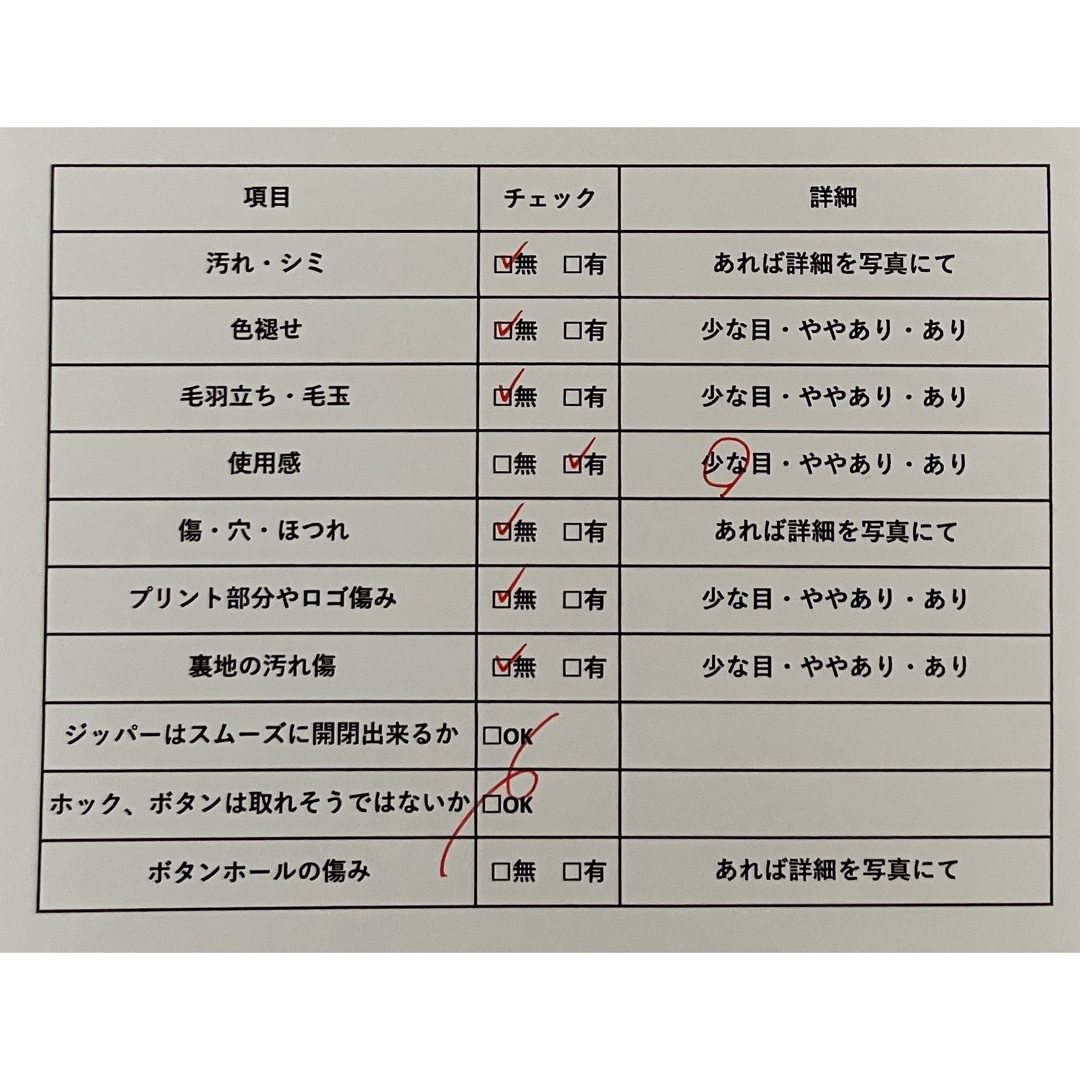 | 項目 | チェック | 詳細 |
|---|---|---|
| 汚れ・シミ | ☑無　□有 | あれば詳細を写真にて |
| 色褪せ | ☑無　□有 | 少な目・ややあり・あり |
| 毛羽立ち・毛玉 | ☑無　□有 | 少な目・ややあり・あり |
| 使用感 | □無　☑有 | 少な目・ややあり・あり |
| 傷・穴・ほつれ | ☑無　□有 | あれば詳細を写真にて |
| プリント部分やロゴ傷み | ☑無　□有 | 少な目・ややあり・あり |
| 裏地の汚れ傷 | ☑無　□有 | 少な目・ややあり・あり |
| ジッパーはスムーズに開閉出来るか | □OK | |
| ホック、ボタンは取れそうではないか | □OK | |
| ボタンホールの傷み | □無　□有 | あれば詳細を写真にて |